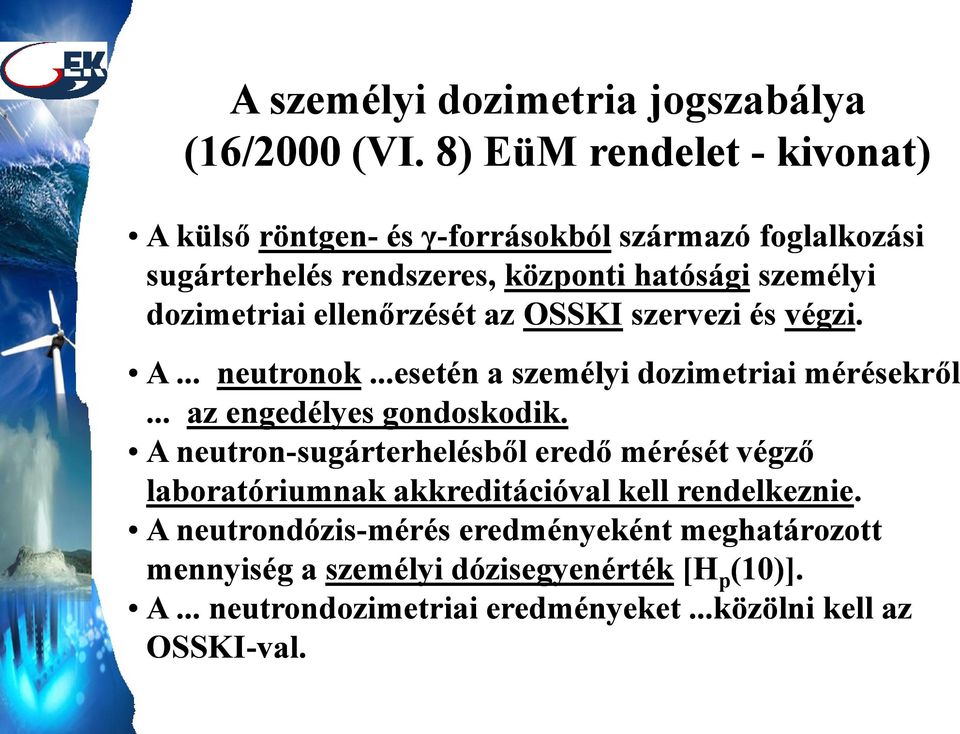 EK

A személyi dozimetria jogszabálya (16/2000 (VI. 8) EüM rendelet - kivonat)

• A külső röntgen- és γ-forrásokból származó foglalkozási sugárterhelés rendszeres, központi hatósági személyi dozimetriai ellenőrzését az OSSKI szervezi és végzi.

• A ... neutronok ...esetén a személyi dozimetriai mérésekről ... az engedélyes gondoskodik.

• A neutron-sugárterhelésből eredő mérését végző laboratóriumnak akkreditációval kell rendelkeznie.

• A neutrondózis-mérés eredményeként meghatározott mennyiség a személyi dózisegyenérték [$H_p(10)$].

• A ... neutrondozimetriai eredményeket ...közölni kell az OSSKI-val.